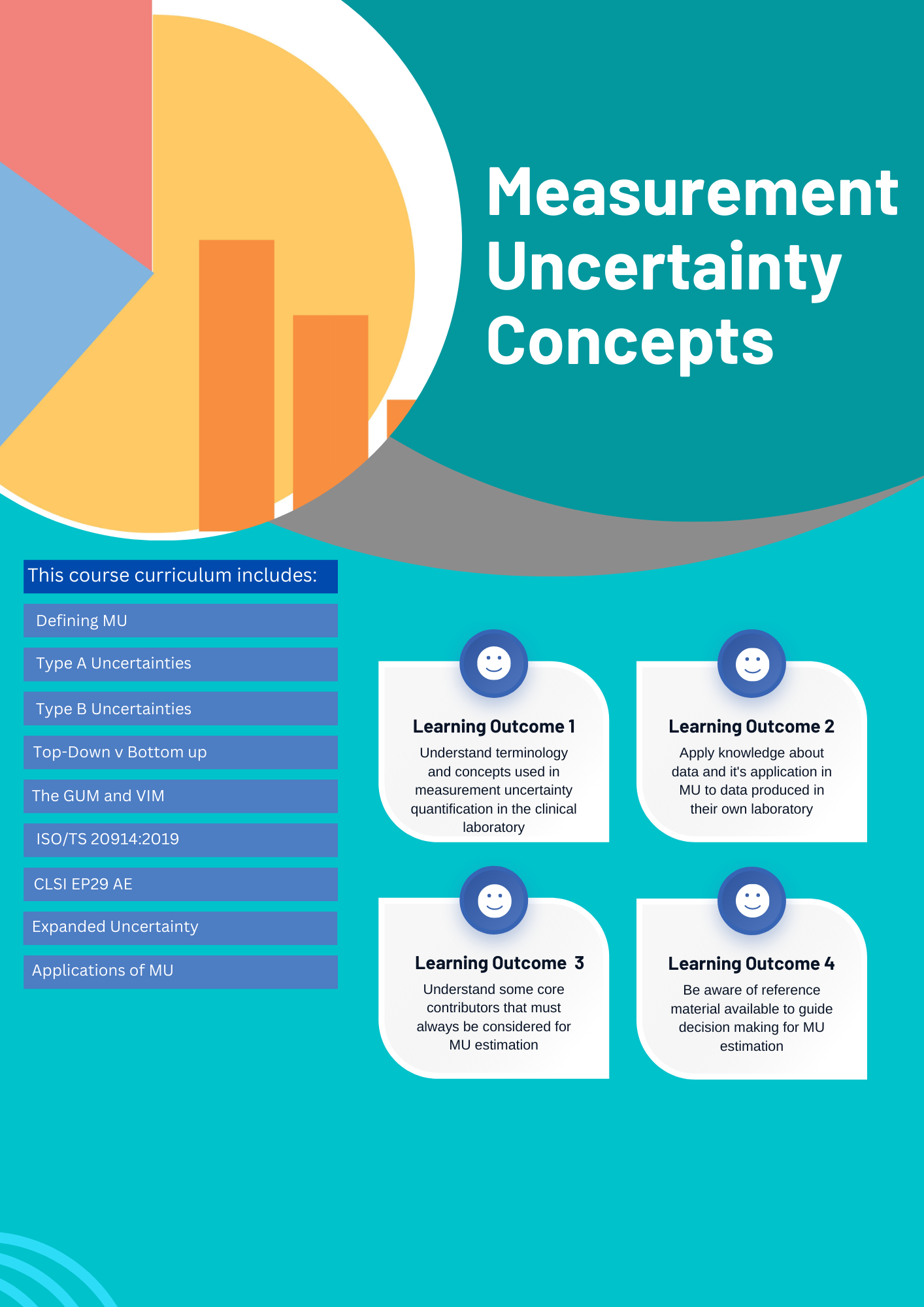 Measurement Uncertainty Concepts

This course curriculum includes:

Defining MU

Type A Uncertainties

Type B Uncertainties

Top-Down v Bottom up

The GUM and VIM

ISO/TS 20914:2019

CLSI EP29 AE

Expanded Uncertainty

Applications of MU

Learning Outcome 1
Understand terminology and concepts used in measurement uncertainty quantification in the clinical laboratory

Learning Outcome 2
Apply knowledge about data and it's application in MU to data produced in their own laboratory

Learning Outcome 3
Understand some core contributors that must always be considered for MU estimation

Learning Outcome 4
Be aware of reference material available to guide decision making for MU estimation